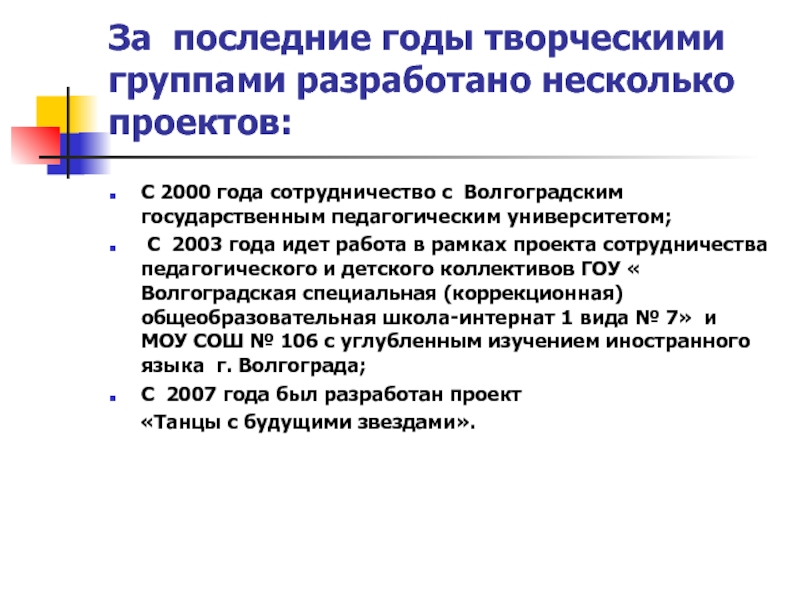 За последние годы творческими группами разработано несколько проектов:

С 2000 года сотрудничество с Волгоградским государственным педагогическим университетом;

С 2003 года идет работа в рамках проекта сотрудничества педагогического и детского коллективов ГОУ « Волгоградская специальная (коррекционная) общеобразовательная школа-интернат 1 вида № 7» и МОУ СОШ № 106 с углубленным изучением иностранного языка г. Волгограда;

С 2007 года был разработан проект «Танцы с будущими звездами».